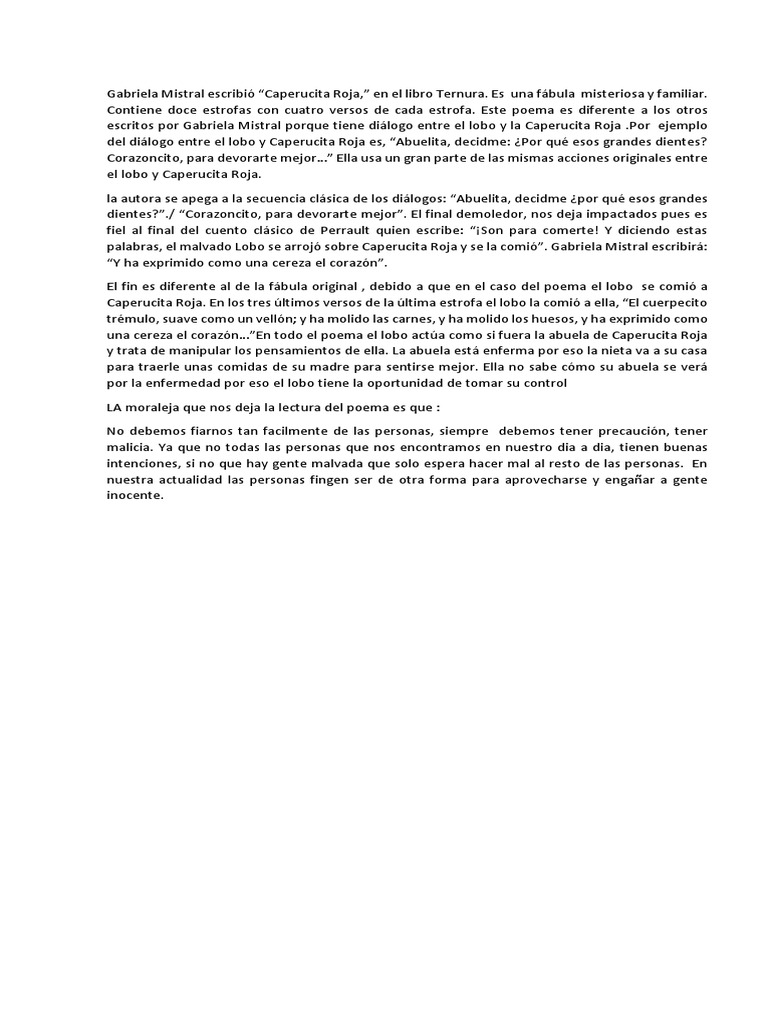 Gabriela Mistral escribió “Caperucita Roja,” en el libro Ternura. Es una fábula misteriosa y familiar. Contiene doce estrofas con cuatro versos de cada estrofa. Este poema es diferente a los otros escritos por Gabriela Mistral porque tiene diálogo entre el lobo y la Caperucita Roja .Por ejemplo del diálogo entre el lobo y Caperucita Roja es, “Abuelita, decidme: ¿Por qué esos grandes dientes? Corazoncito, para devorarte mejor…” Ella usa un gran parte de las mismas acciones originales entre el lobo y Caperucita Roja.

la autora se apega a la secuencia clásica de los diálogos: “Abuelita, decidme ¿por qué esos grandes dientes?”./ “Corazoncito, para devorarte mejor”. El final demoledor, nos deja impactados pues es fiel al final del cuento clásico de Perrault quien escribe: “¡Son para comerte! Y diciendo estas palabras, el malvado Lobo se arrojó sobre Caperucita Roja y se la comió”. Gabriela Mistral escribirá: “Y ha exprimido como una cereza el corazón”.

El fin es diferente al de la fábula original , debido a que en el caso del poema el lobo se comió a Caperucita Roja. En los tres últimos versos de la última estrofa el lobo la comió a ella, “El cuerpecito trémulo, suave como un vellón; y ha molido las carnes, y ha molido los huesos, y ha exprimido como una cereza el corazón…”En todo el poema el lobo actúa como si fuera la abuela de Caperucita Roja y trata de manipular los pensamientos de ella. La abuela está enferma por eso la nieta va a su casa para traerle unas comidas de su madre para sentirse mejor. Ella no sabe cómo su abuela se verá por la enfermedad por eso el lobo tiene la oportunidad de tomar su control

LA moraleja que nos deja la lectura del poema es que :

No debemos fiarnos tan facilmente de las personas, siempre debemos tener precaución, tener malicia. Ya que no todas las personas que nos encontramos en nuestro dia a dia, tienen buenas intenciones, si no que hay gente malvada que solo espera hacer mal al resto de las personas. En nuestra actualidad las personas fingen ser de otra forma para aprovecharse y engañar a gente inocente.